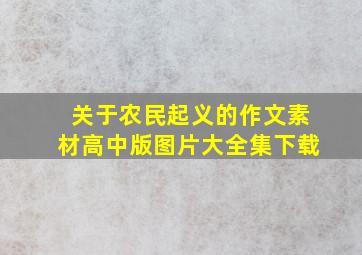 关于农民起义的作文素材高中版图片大全集下载